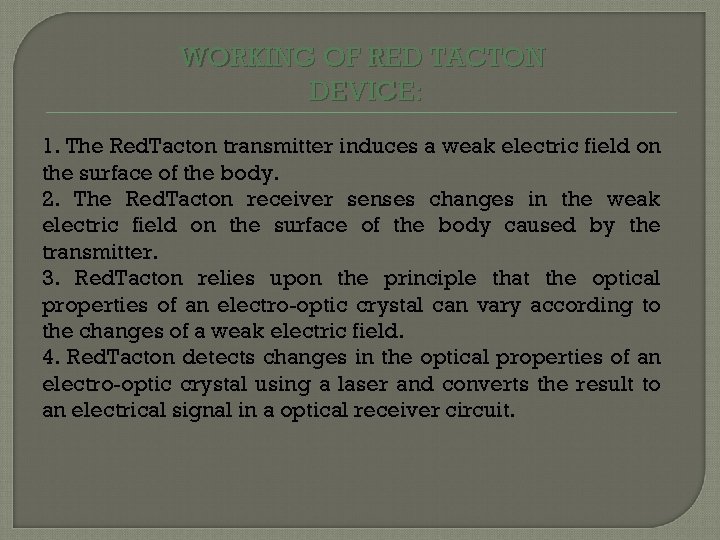 WORKING OF RED TACTON DEVICE:

1. The RedTacton transmitter induces a weak electric field on the surface of the body.
2. The RedTacton receiver senses changes in the weak electric field on the surface of the body caused by the transmitter.
3. RedTacton relies upon the principle that the optical properties of an electro-optic crystal can vary according to the changes of a weak electric field.
4. RedTacton detects changes in the optical properties of an electro-optic crystal using a laser and converts the result to an electrical signal in a optical receiver circuit.